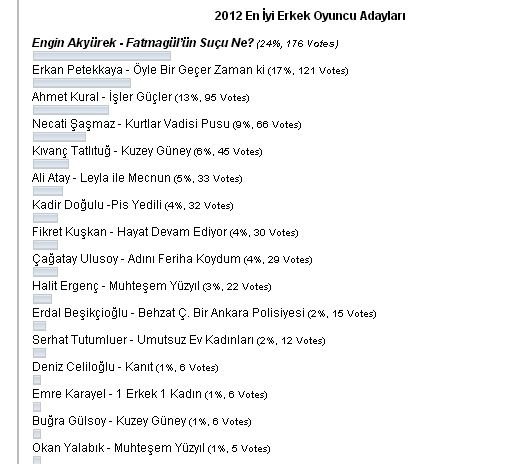 2012 En İyi Erkek Oyuncu Adayları

Engin Akyürek - Fatmagül'ün Suçu Ne? (24%, 176 Votes)

Erkan Petekkaya - Öyle Bir Geçer Zaman ki (17%, 121 Votes)

Ahmet Kural - İşler Güçler (13%, 95 Votes)

Necati Şaşmaz - Kurtlar Vadisi Pusu (9%, 66 Votes)

Kıvanç Tatlıtuğ - Kuzey Güney (6%, 45 Votes)

Ali Atay - Leyla ile Mecnun (5%, 33 Votes)

Kadir Doğulu -Pis Yedili (4%, 32 Votes)

Fikret Kuşkan - Hayat Devam Ediyor (4%, 30 Votes)

Çağatay Ulusoy - Adını Feriha Koydum (4%, 29 Votes)

Halit Ergenç - Muhteşem Yüzyıl (3%, 22 Votes)

Erdal Beşikçioğlu - Behzat Ç. Bir Ankara Polisiyesi (2%, 15 Votes)

Serhat Tutumluer - Umutsuz Ev Kadınları (2%, 12 Votes)

Deniz Celiloğlu - Kanıt (1%, 6 Votes)

Emre Karayel - 1 Erkek 1 Kadın (1%, 6 Votes)

Buğra Gülsoy - Kuzey Güney (1%, 6 Votes)

Okan Yalabık - Muhteşem Yüzyıl (1%, 5 Votes)